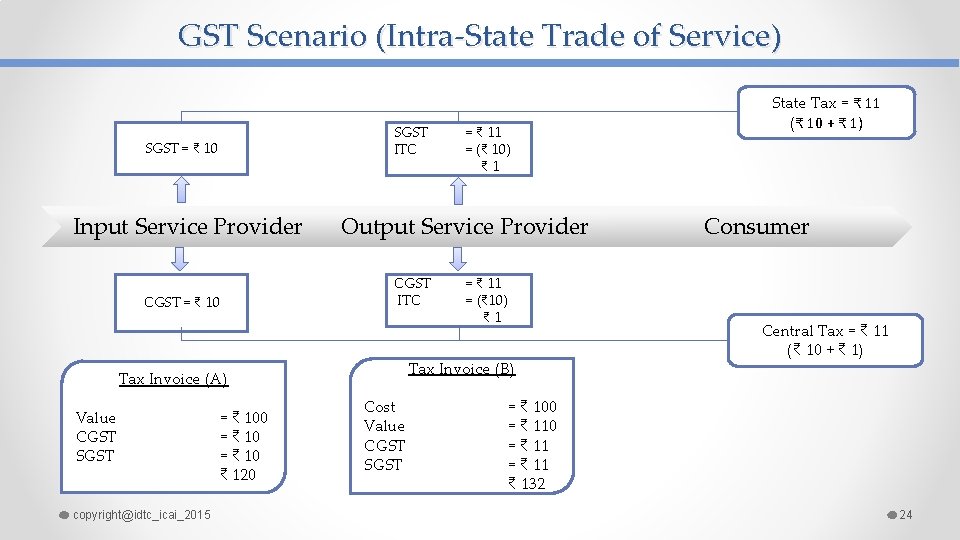 GST Scenario (Intra-State Trade of Service)

State Tax = ₹ 11
(₹ 10 + ₹ 1)

SGST = ₹ 10

SGST = ₹ 11
ITC = (₹ 10)
₹ 1

Input Service Provider

Output Service Provider

Consumer

CGST = ₹ 10

CGST = ₹ 11
ITC = (₹10)
₹ 1

Central Tax = ₹ 11
(₹ 10 + ₹ 1)

Tax Invoice (A)

Value = ₹ 100
CGST = ₹ 10
SGST = ₹ 10
₹ 120

Tax Invoice (B)

Cost = ₹ 100
Value = ₹ 110
CGST = ₹ 11
SGST = ₹ 11
₹ 132

copyright@idtc_icai_2015

24